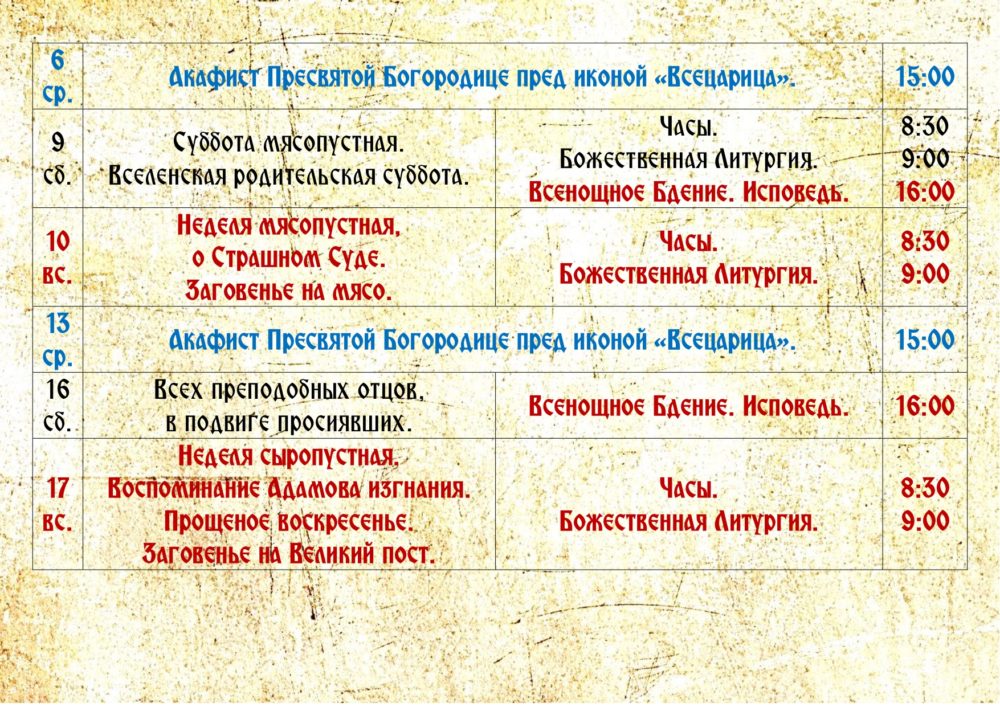 | 6 ср. | Акафист Пресвятой Богородице пред иконой «Всецарица». | | 15:00 |
|---|---|---|---|
| 9 сб. | Суббота мясопустная. Вселенская родительская суббота. | Часы. Божественная Литургия. Всенощное Бдение. Исповедь. | 8:30 9:00 16:00 |
| 10 вс. | Неделя мясопустная, о Страшном Суде. Заговенье на мясо. | Часы. Божественная Литургия. | 8:30 9:00 |
| 13 ср. | Акафист Пресвятой Богородице пред иконой «Всецарица». | | 15:00 |
| 16 сб. | Всех преподобных отцов, в подвиге просиявших. | Всенощное Бдение. Исповедь. | 16:00 |
| 17 вс. | Неделя сыропустная. Воспоминание Адамова изгнания. Прощеное воскресенье. Заговенье на Великий пост. | Часы. Божественная Литургия. | 8:30 9:00 |